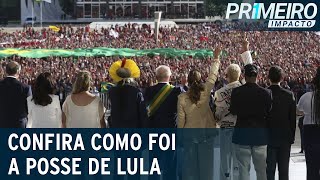 PRIMEIRO IMPACTO

CONFIRA COMO FOI
A POSSE DE LULA